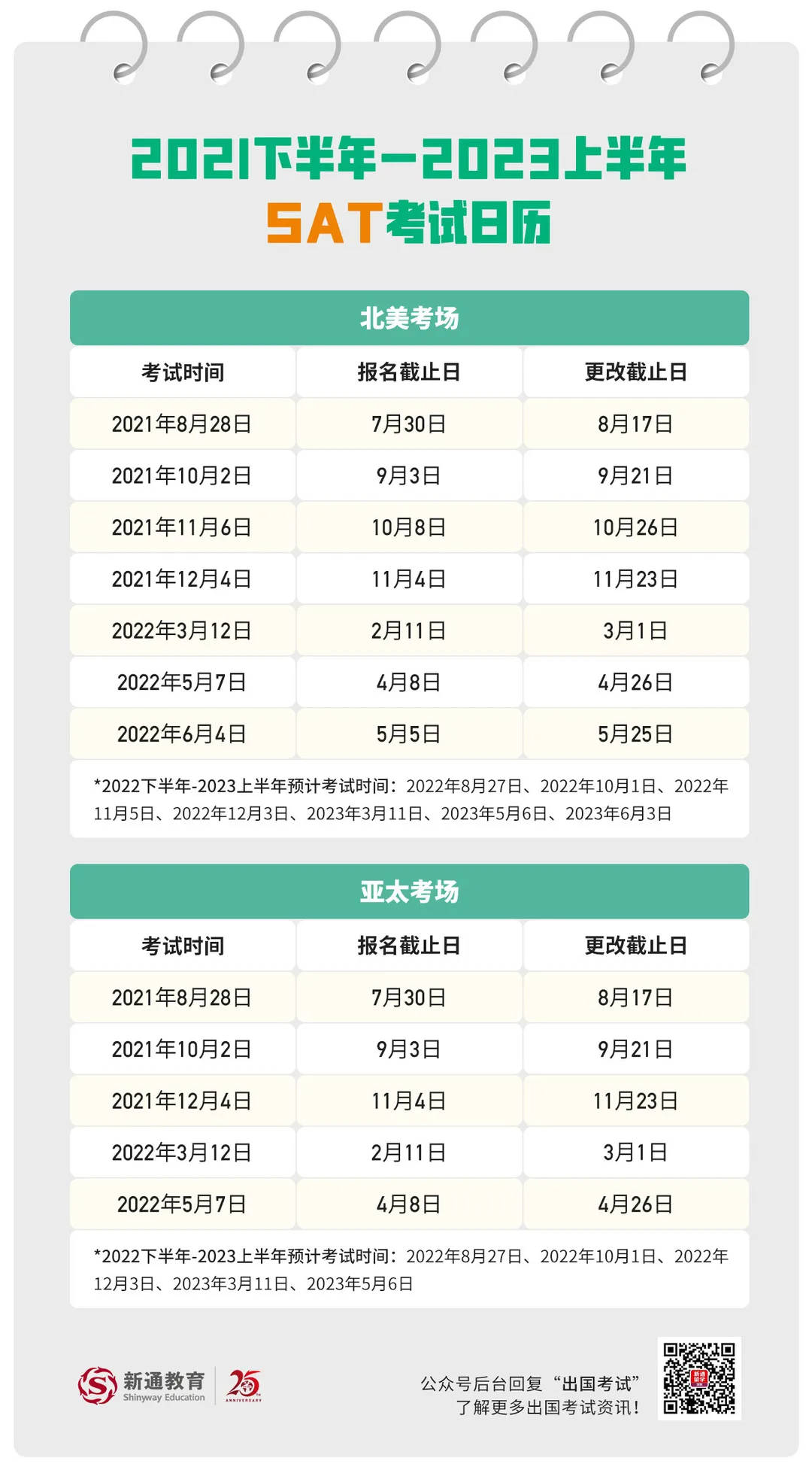 2021下半年—2023上半年
SAT考试日历

北美考场

| 考试时间 | 报名截止日 | 更改截止日 |
|---|---|---|
| 2021年8月28日 | 7月30日 | 8月17日 |
| 2021年10月2日 | 9月3日 | 9月21日 |
| 2021年11月6日 | 10月8日 | 10月26日 |
| 2021年12月4日 | 11月4日 | 11月23日 |
| 2022年3月12日 | 2月11日 | 3月1日 |
| 2022年5月7日 | 4月8日 | 4月26日 |
| 2022年6月4日 | 5月5日 | 5月25日 |

*2022下半年-2023上半年预计考试时间：2022年8月27日、2022年10月1日、2022年11月5日、2022年12月3日、2023年3月11日、2023年5月6日、2023年6月3日

亚太考场

| 考试时间 | 报名截止日 | 更改截止日 |
|---|---|---|
| 2021年8月28日 | 7月30日 | 8月17日 |
| 2021年10月2日 | 9月3日 | 9月21日 |
| 2021年12月4日 | 11月4日 | 11月23日 |
| 2022年3月12日 | 2月11日 | 3月1日 |
| 2022年5月7日 | 4月8日 | 4月26日 |

*2022下半年-2023上半年预计考试时间：2022年8月27日、2022年10月1日、2022年12月3日、2023年3月11日、2023年5月6日

新通教育
Shinyway Education
25
ANNIVERSARY

公众号后台回复“出国考试”
了解更多出国考试资讯！